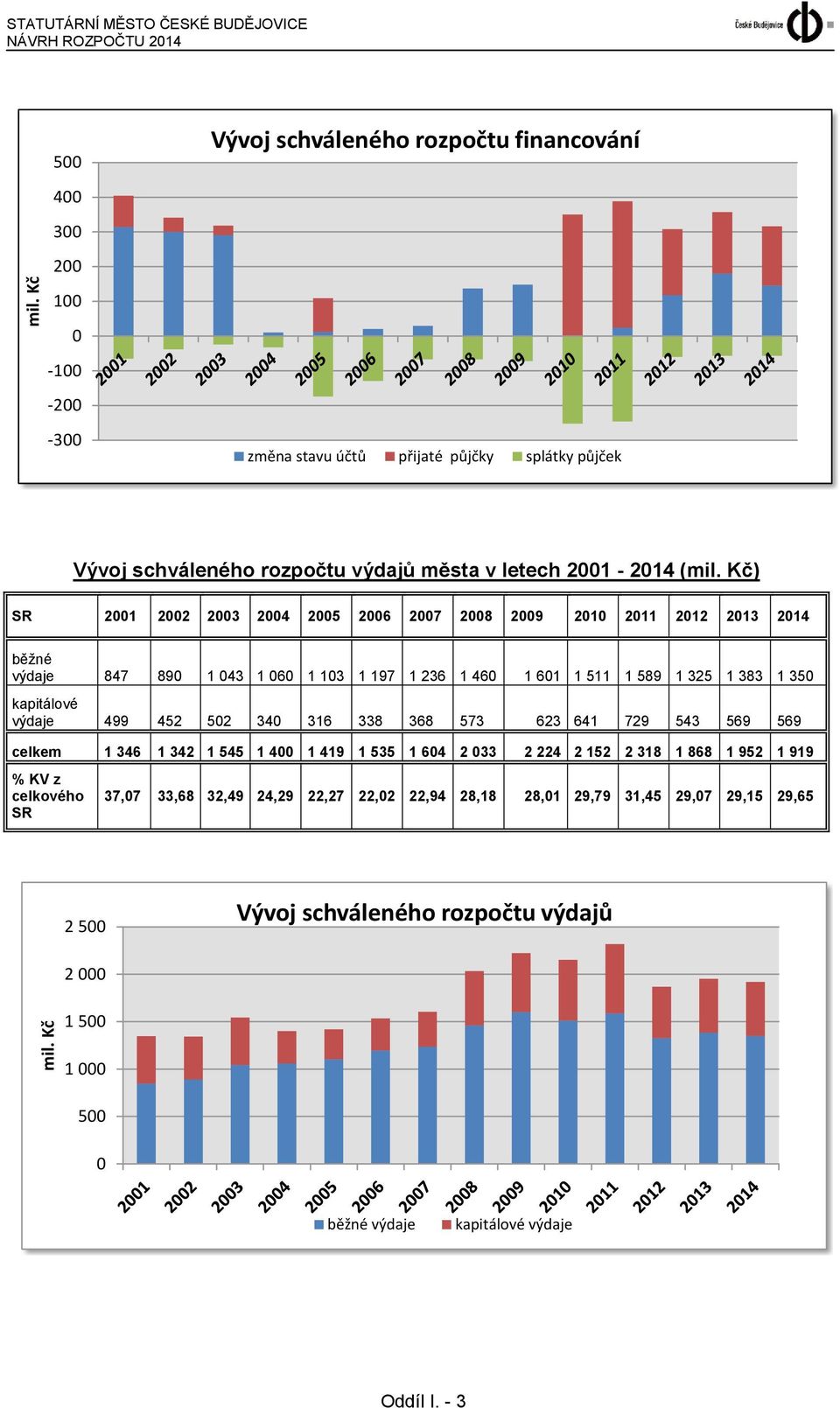 STATUTÁRNÍ MĚSTO ČESKÉ BUDĚJOVICE
NÁVRH ROZPOČTU 2014

České Budějovice

Vývoj schváleného rozpočtu financování

mil. Kč

500
400
300
200
100
0
-100
-200
-300

2001 2002 2003 2004 2005 2006 2007 2008 2009 2010 2011 2012 2013 2014

změna stavu účtů přijaté půjčky splátky půjček

Vývoj schváleného rozpočtu výdajů města v letech 2001 - 2014 (mil. Kč)

| SR | 2001 | 2002 | 2003 | 2004 | 2005 | 2006 | 2007 | 2008 | 2009 | 2010 | 2011 | 2012 | 2013 | 2014 |
|---|---|---|---|---|---|---|---|---|---|---|---|---|---|---|
| běžné výdaje | 847 | 890 | 1 043 | 1 060 | 1 103 | 1 197 | 1 236 | 1 460 | 1 601 | 1 511 | 1 589 | 1 325 | 1 383 | 1 350 |
| kapitálové výdaje | 499 | 452 | 502 | 340 | 316 | 338 | 368 | 573 | 623 | 641 | 729 | 543 | 569 | 569 |
| celkem | 1 346 | 1 342 | 1 545 | 1 400 | 1 419 | 1 535 | 1 604 | 2 033 | 2 224 | 2 152 | 2 318 | 1 868 | 1 952 | 1 919 |
| % KV z celkového SR | 37,07 | 33,68 | 32,49 | 24,29 | 22,27 | 22,02 | 22,94 | 28,18 | 28,01 | 29,79 | 31,45 | 29,07 | 29,15 | 29,65 |

Vývoj schváleného rozpočtu výdajů

mil. Kč

2 500
2 000
1 500
1 000
500
0

2001 2002 2003 2004 2005 2006 2007 2008 2009 2010 2011 2012 2013 2014

běžné výdaje kapitálové výdaje

Oddíl I. - 3